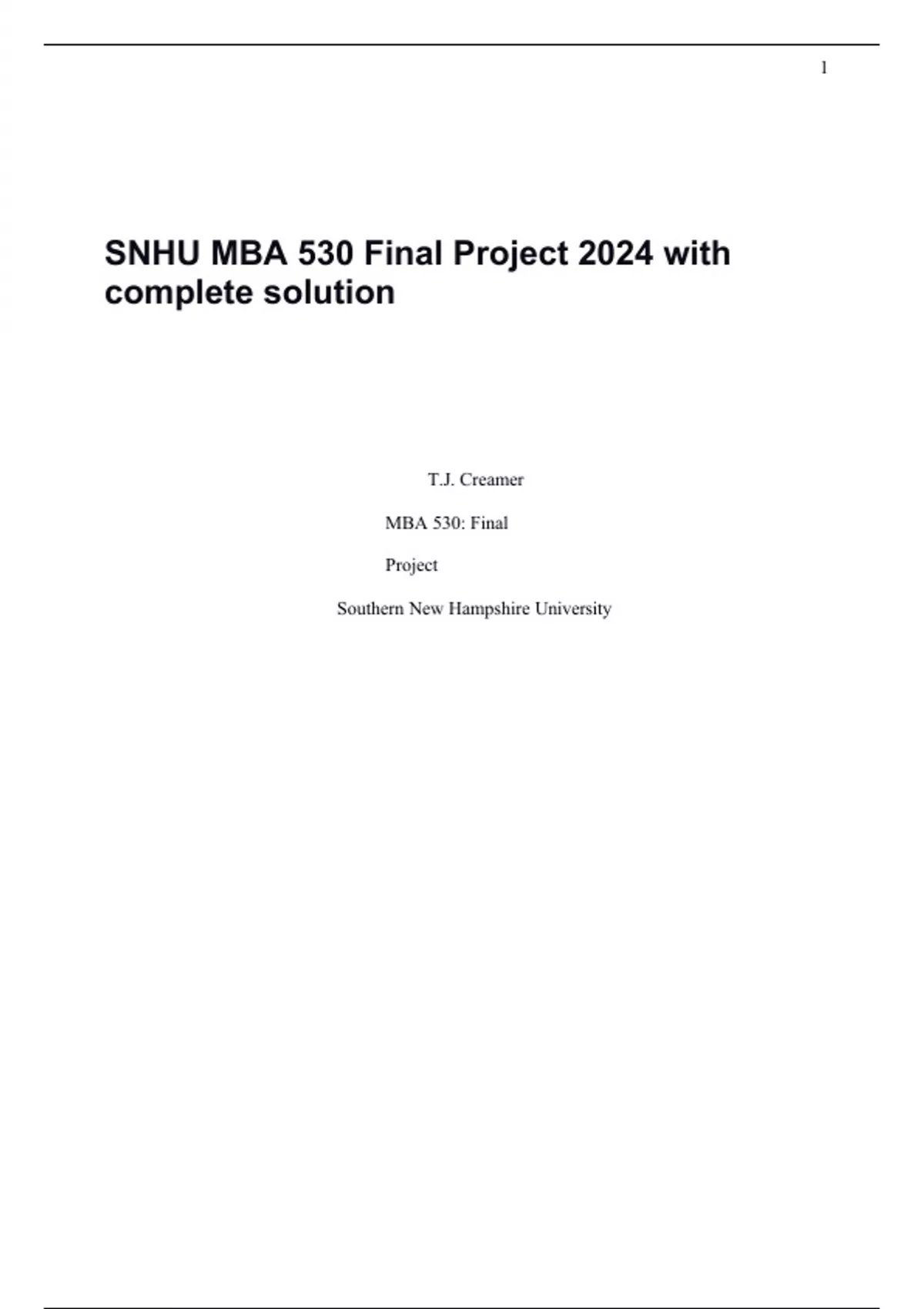 1

SNHU MBA 530 Final Project 2024 with complete solution

T.J. Creamer

MBA 530: Final

Project

Southern New Hampshire University